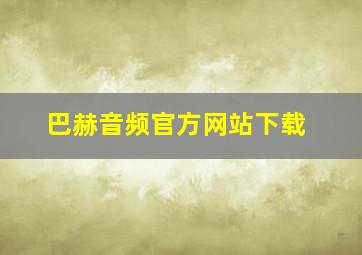 巴赫音频官方网站下载